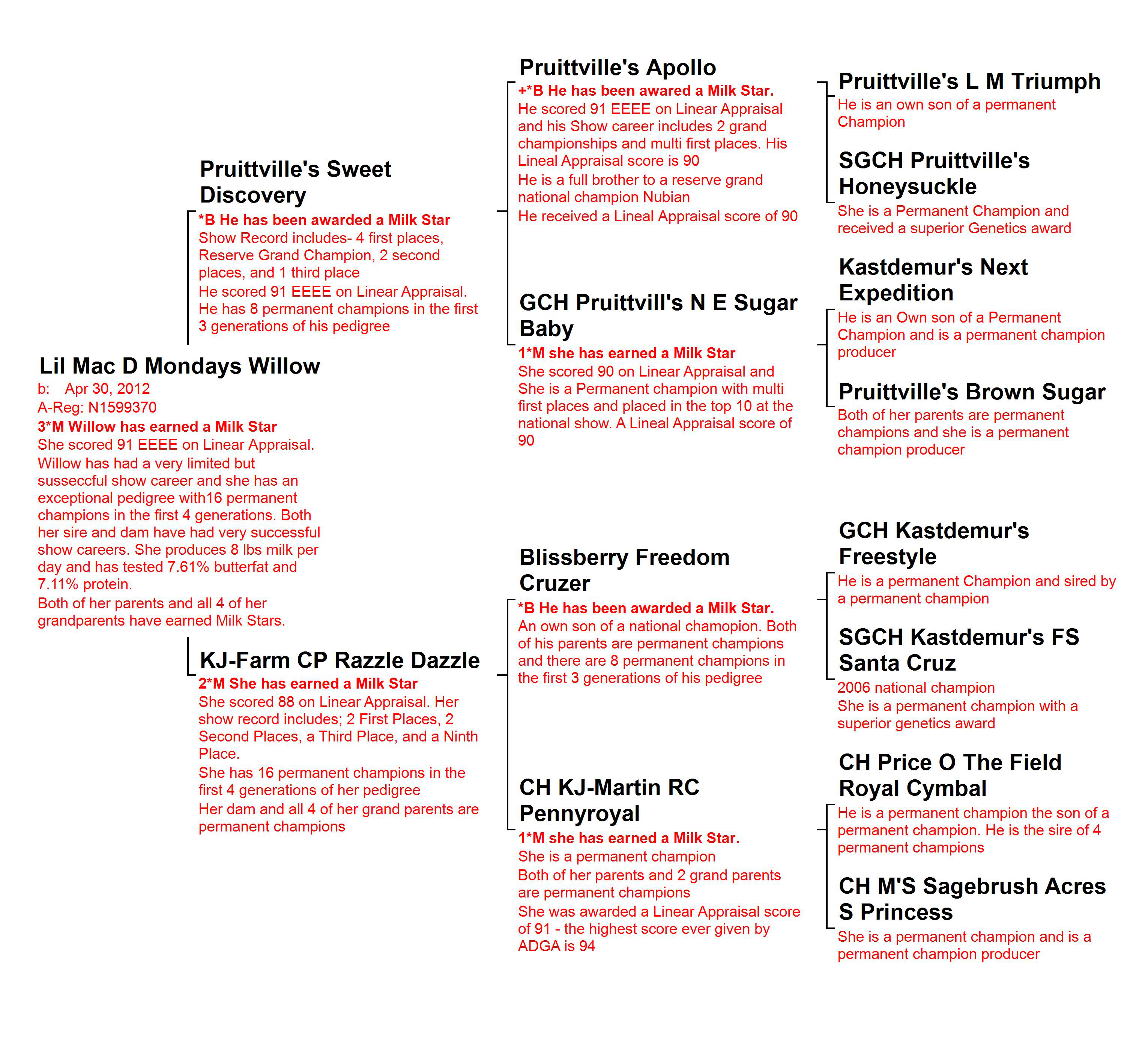 Lil Mac D Mondays Willow
b: Apr 30, 2012
A-Reg: N1599370
3*M Willow has earned a Milk Star
She scored 91 EEEE on Linear Appraisal.
Willow has had a very limited but sussecful show career and she has an exceptional pedigree with16 permanent champions in the first 4 generations. Both her sire and dam have had very successful show careers. She produces 8 lbs milk per day and has tested 7.61% butterfat and 7.11% protein.
Both of her parents and all 4 of her grandparents have earned Milk Stars.

Pruittville's Sweet Discovery
*B He has been awarded a Milk Star
Show Record includes- 4 first places, Reserve Grand Champion, 2 second places, and 1 third place
He scored 91 EEEE on Linear Appraisal.
He has 8 permanent champions in the first 3 generations of his pedigree

KJ-Farm CP Razzle Dazzle
2*M She has earned a Milk Star
She scored 88 on Linear Appraisal. Her show record includes; 2 First Places, 2 Second Places, a Third Place, and a Ninth Place.
She has 16 permanent champions in the first 4 generations of her pedigree
Her dam and all 4 of her grand parents are permanent champions

Pruittville's Apollo
+*B He has been awared a Milk Star.
He scored 91 EEEE on Linear Appraisal and his Show career includes 2 grand championships and multi first places. His Lineal Appraisal score is 90
He is a full brother to a reserve grand national champion Nubian
He received a Lineal Appraisal score of 90

GCH Pruittvill's N E Sugar Baby
1*M she has earned a Milk Star
She scored 90 on Linear Appraisal and She is a Permanent champion with multi first places and placed in the top 10 at the national show. A Lineal Appraisal score of 90

Blissberry Freedom Cruzer
*B He has been awarded a Milk Star.
An own son of a national chamopion. Both of his parents are permanent champions and there are 8 permanent champions in the first 3 generations of his pedigree

CH KJ-Martin RC Pennyroyal
1*M she has earned a Milk Star.
She is a permanent champion
Both of her parents and 2 grand parents are permanent champions
She was awarded a Linear Appraisal score of 91 - the highest score ever given by ADGA is 94

Pruittville's L M Triumph
He is an own son of a permanent Champion

SGCH Pruittville's Honeysuckle
She is a Permanent Champion and received a superior Genetics award

Kastdemur's Next Expedition
He is an Own son of a Permanent Champion and is a permanent champion producer

Pruittville's Brown Sugar
Both of her parents are permanent champions and she is a permanent champion producer

GCH Kastdemur's Freestyle
He is a permanent Champion and sired by a permanent champion

SGCH Kastdemur's FS Santa Cruz
2006 national champion
She is a permanent champion with a superior genetics award

CH Price O The Field Royal Cymbal
He is a permanent champion the son of a permanent champion. He is the sire of 4 permanent champions

CH M'S Sagebrush Acres S Princess
She is a permanent champion and is a permanent champion producer